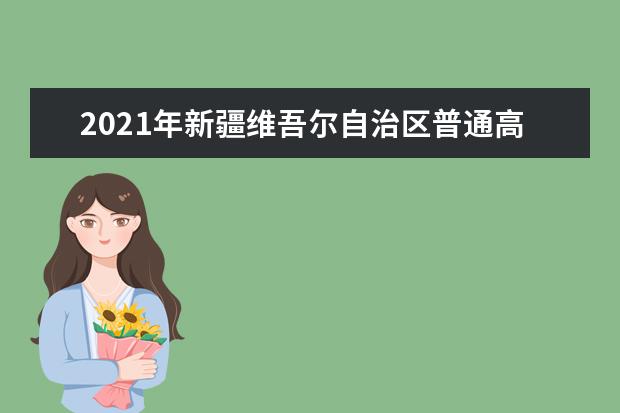 2021年新疆维吾尔自治区普通高